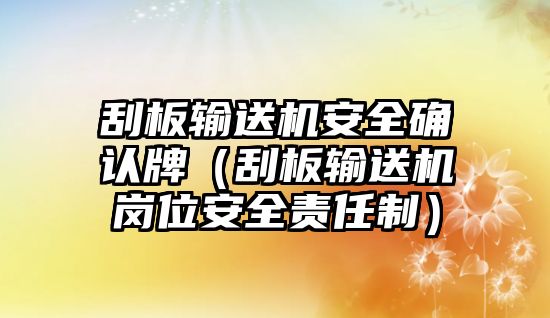 刮板输送机安全确认牌（刮板输送机岗位安全责任制）